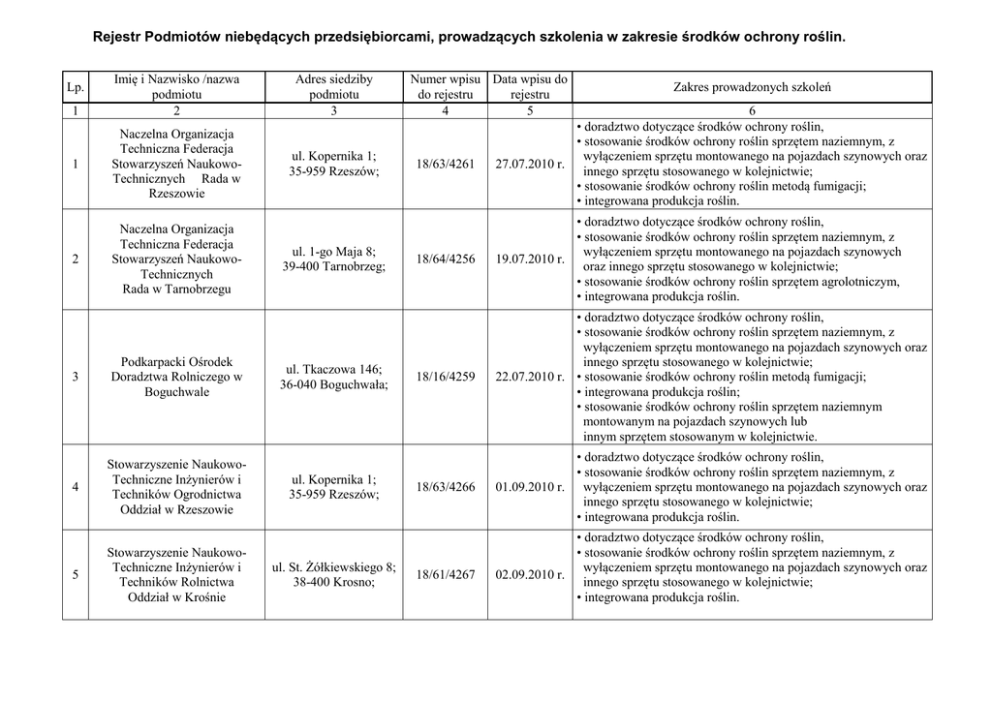 Rejestr Podmiotów niebędących przedsiębiorcami, prowadzących szkolenia w zakresie środków ochrony roślin.

| Lp. | Imię i Nazwisko /nazwa podmiotu | Adres siedziby podmiotu | Numer wpisu do rejestru | Data wpisu do rejestru | Zakres prowadzonych szkoleń |
|---|---|---|---|---|---|
| 1 | 2 | 3 | 4 | 5 | 6 |
| 1 | Naczelna Organizacja Techniczna Federacja Stowarzyszeń Naukowo-Technicznych Rada w Rzeszowie | ul. Kopernika 1; 35-959 Rzeszów; | 18/63/4261 | 27.07.2010 r. | • doradztwo dotyczące środków ochrony roślin, • stosowanie środków ochrony roślin sprzętem naziemnym, z wyłączeniem sprzętu montowanego na pojazdach szynowych oraz innego sprzętu stosowanego w kolejnictwie; • stosowanie środków ochrony roślin metodą fumigacji; • integrowana produkcja roślin. |
| 2 | Naczelna Organizacja Techniczna Federacja Stowarzyszeń Naukowo-Technicznych Rada w Tarnobrzegu | ul. 1-go Maja 8; 39-400 Tarnobrzeg; | 18/64/4256 | 19.07.2010 r. | • doradztwo dotyczące środków ochrony roślin, • stosowanie środków ochrony roślin sprzętem naziemnym, z wyłączeniem sprzętu montowanego na pojazdach szynowych oraz innego sprzętu stosowanego w kolejnictwie; • stosowanie środków ochrony roślin sprzętem agrolotniczym, • integrowana produkcja roślin. |
| 3 | Podkarpacki Ośrodek Doradztwa Rolniczego w Boguchwale | ul. Tkaczowa 146; 36-040 Boguchwała; | 18/16/4259 | 22.07.2010 r. | • doradztwo dotyczące środków ochrony roślin, • stosowanie środków ochrony roślin sprzętem naziemnym, z wyłączeniem sprzętu montowanego na pojazdach szynowych oraz innego sprzętu stosowanego w kolejnictwie; • stosowanie środków ochrony roślin metodą fumigacji; • integrowana produkcja roślin; • stosowanie środków ochrony roślin sprzętem naziemnym montowanym na pojazdach szynowych lub innym sprzętem stosowanym w kolejnictwie. |
| 4 | Stowarzyszenie Naukowo-Techniczne Inżynierów i Techników Ogrodnictwa Oddział w Rzeszowie | ul. Kopernika 1; 35-959 Rzeszów; | 18/63/4266 | 01.09.2010 r. | • doradztwo dotyczące środków ochrony roślin, • stosowanie środków ochrony roślin sprzętem naziemnym, z wyłączeniem sprzętu montowanego na pojazdach szynowych oraz innego sprzętu stosowanego w kolejnictwie; • integrowana produkcja roślin. |
| 5 | Stowarzyszenie Naukowo-Techniczne Inżynierów i Techników Rolnictwa Oddział w Krośnie | ul. St. Żółkiewskiego 8; 38-400 Krosno; | 18/61/4267 | 02.09.2010 r. | • doradztwo dotyczące środków ochrony roślin, • stosowanie środków ochrony roślin sprzętem naziemnym, z wyłączeniem sprzętu montowanego na pojazdach szynowych oraz innego sprzętu stosowanego w kolejnictwie; • integrowana produkcja roślin. |